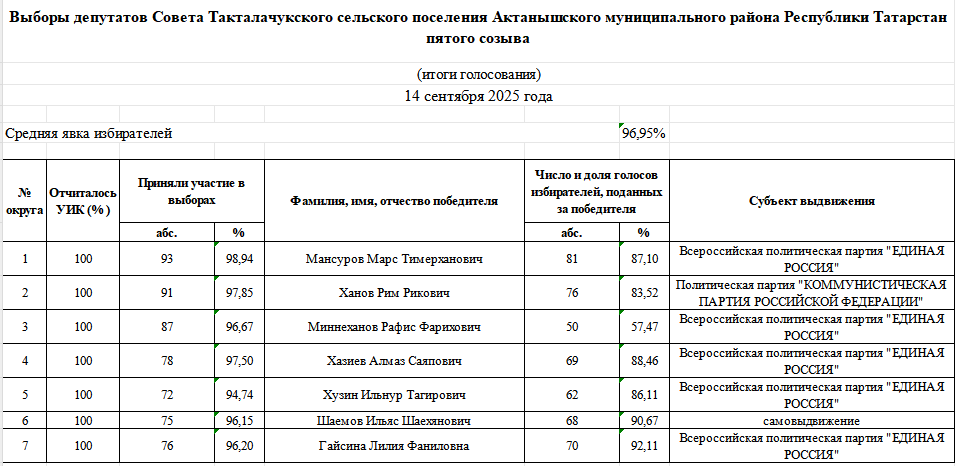 Выборы депутатов Совета Такталачукского сельского поселения Актанышского муниципального района Республики Татарстан пятого созыва

(итоги голосования)
14 сентября 2025 года

Средняя явка избирателей 96,95%

| № округа | Отчиталось УИК (%) | Приняли участие в выборах абс. | Приняли участие в выборах % | Фамилия, имя, отчество победителя | Число и доля голосов избирателей, поданных за победителя абс. | Число и доля голосов избирателей, поданных за победителя % | Субъект выдвижения |
|---|---|---|---|---|---|---|---|
| 1 | 100 | 93 | 98,94 | Мансуров Марс Тимерханович | 81 | 87,10 | Всероссийская политическая партия "ЕДИНАЯ РОССИЯ" |
| 2 | 100 | 91 | 97,85 | Ханов Рим Рикович | 76 | 83,52 | Политическая партия "КОММУНИСТИЧЕСКАЯ ПАРТИЯ РОССИЙСКОЙ ФЕДЕРАЦИИ" |
| 3 | 100 | 87 | 96,67 | Миннеханов Рафис Фарихович | 50 | 57,47 | Всероссийская политическая партия "ЕДИНАЯ РОССИЯ" |
| 4 | 100 | 78 | 97,50 | Хазиев Алмаз Саяпович | 69 | 88,46 | Всероссийская политическая партия "ЕДИНАЯ РОССИЯ" |
| 5 | 100 | 72 | 94,74 | Хузин Ильнур Тагирович | 62 | 86,11 | Всероссийская политическая партия "ЕДИНАЯ РОССИЯ" |
| 6 | 100 | 75 | 96,15 | Шаемов Ильяс Шаехянович | 68 | 90,67 | самовыдвижение |
| 7 | 100 | 76 | 96,20 | Гайсина Лилия Фаниловна | 70 | 92,11 | Всероссийская политическая партия "ЕДИНАЯ РОССИЯ" |